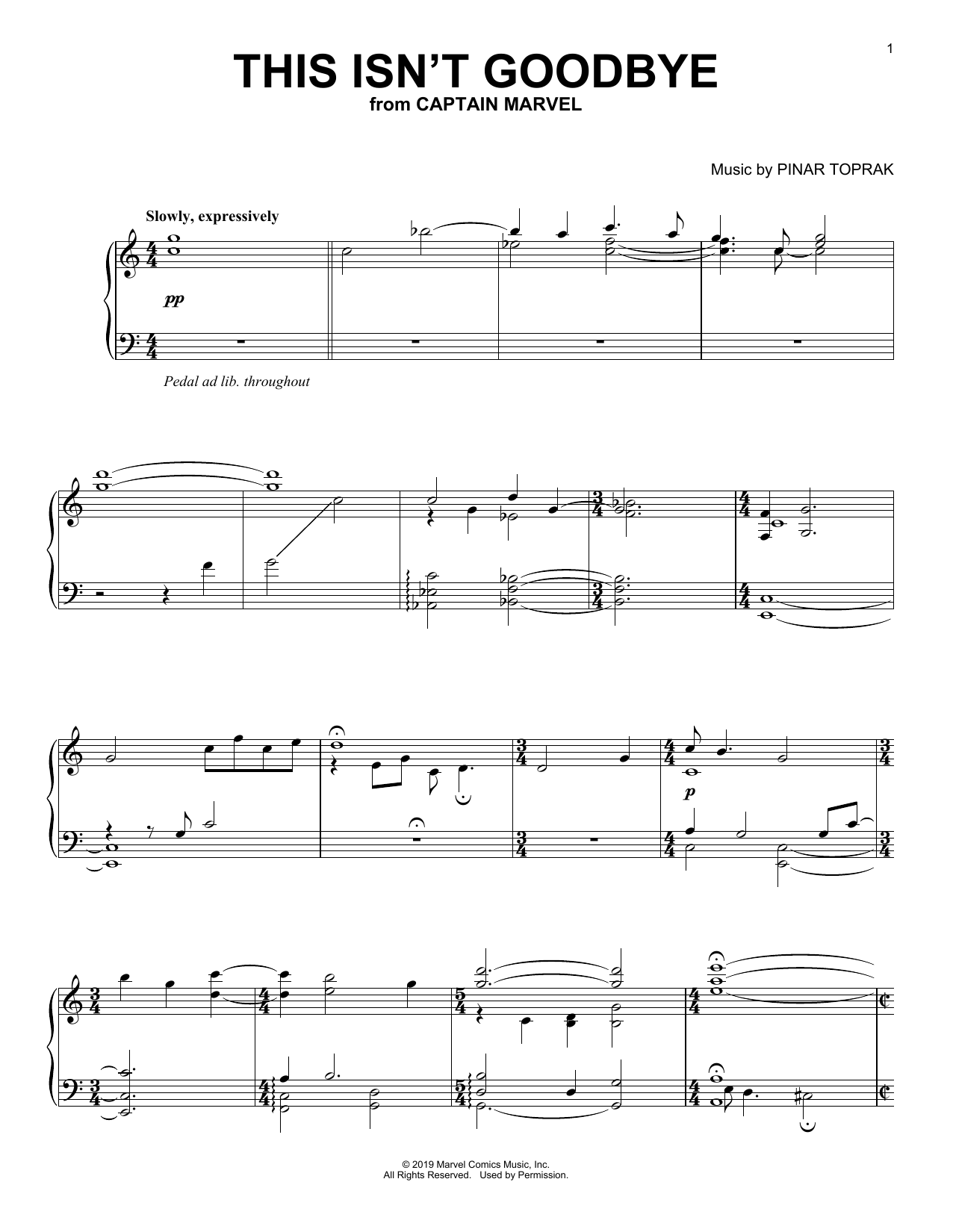 1

THIS ISN'T GOODBYE
from CAPTAIN MARVEL

Music by PINAR TOPRAK

Slowly, expressively

pp

Pedal ad lib. throughout

p

© 2019 Marvel Comics Music, Inc.
All Rights Reserved. Used by Permission.